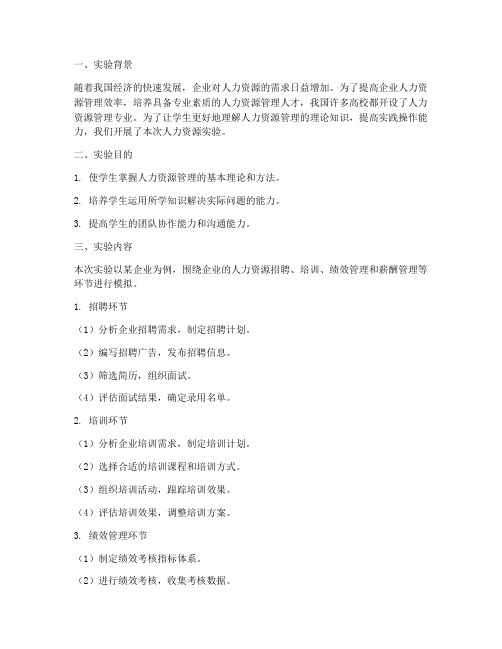 一、实验背景

随着我国经济的快速发展，企业对人力资源的需求日益增加。为了提高企业人力资源管理效率，培养具备专业素质的人力资源管理人才，我国许多高校都开设了人力资源管理专业。为了让学生更好地理解人力资源管理的理论知识，提高实践操作能力，我们开展了本次人力资源实验。

二、实验目的

1. 使学生掌握人力资源管理的基本理论和方法。

2. 培养学生运用所学知识解决实际问题的能力。

3. 提高学生的团队协作能力和沟通能力。

三、实验内容

本次实验以某企业为例，围绕企业的人力资源招聘、培训、绩效管理和薪酬管理等环节进行模拟。

1. 招聘环节

（1）分析企业招聘需求，制定招聘计划。

（2）编写招聘广告，发布招聘信息。

（3）筛选简历，组织面试。

（4）评估面试结果，确定录用名单。

2. 培训环节

（1）分析企业培训需求，制定培训计划。

（2）选择合适的培训课程和培训方式。

（3）组织培训活动，跟踪培训效果。

（4）评估培训效果，调整培训方案。

3. 绩效管理环节

（1）制定绩效考核指标体系。

（2）进行绩效考核，收集考核数据。